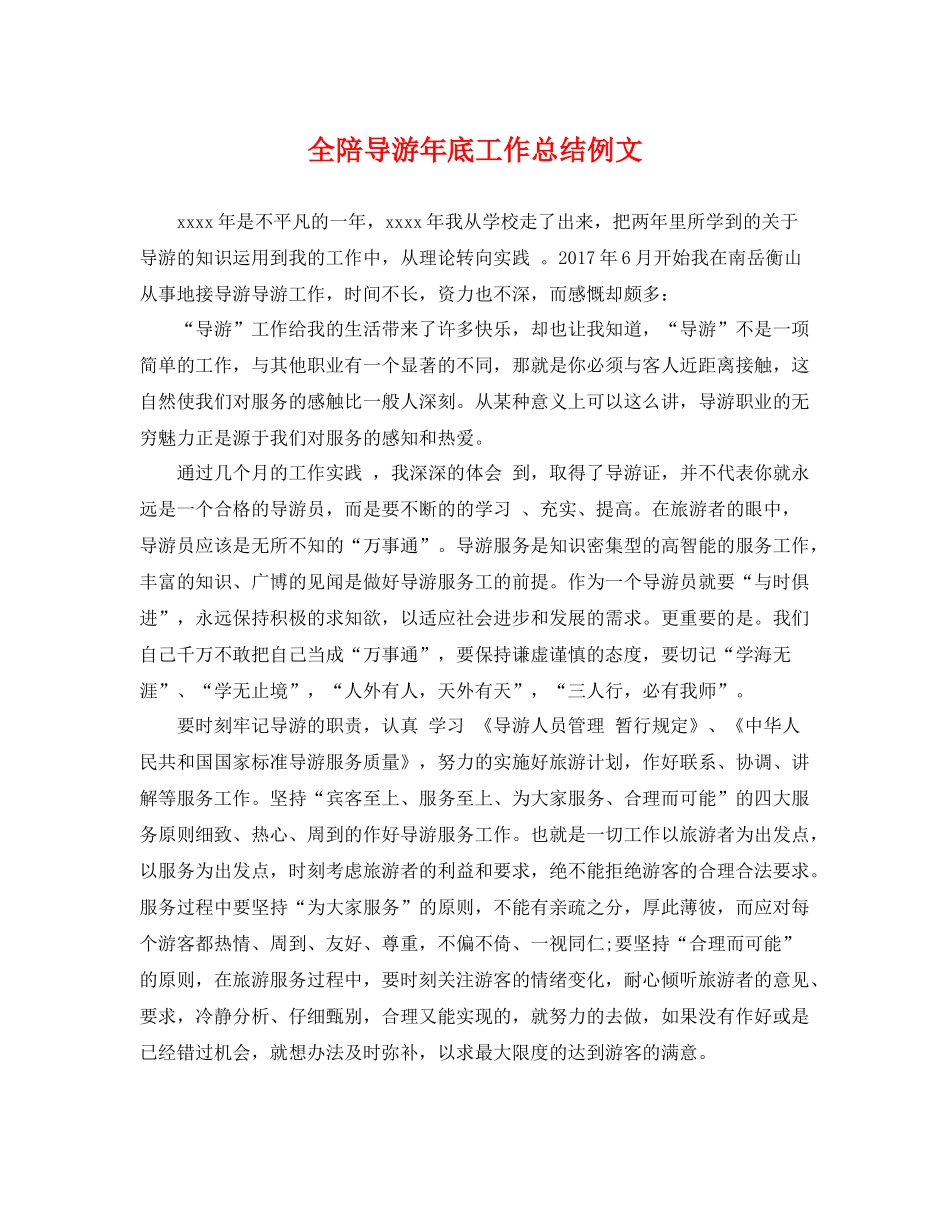 全陪导游年底工作总结例文

xxxx年是不平凡的一年，xxxx年我从学校走了出来，把两年里所学到的关于导游的知识运用到我的工作中，从理论转向实践。2017年6月开始我在南岳衡山从事地接导游导游工作，时间不长，资力也不深，而感慨却颇多：

“导游”工作给我的生活带来了许多快乐，却也让我知道，“导游”不是一项简单的工作，与其他职业有一个显著的不同，那就是你必须与客人近距离接触，这自然使我们对服务的感触比一般人深刻。从某种意义上可以这么讲，导游职业的无穷魅力正是源于我们对服务的感知和热爱。

通过几个月的工作实践，我深深的体会到，取得了导游证，并不代表你就永远是一个合格的导游员，而是要不断的的学习、充实、提高。在旅游者的眼中，导游员应该是无所不知的“万事通”。导游服务是知识密集型的高智能的服务工作，丰富的知识、广博的见闻是做好导游服务工的前提。作为一个导游员就要“与时俱进”，永远保持积极的求知欲，以适应社会进步和发展的需求。更重要的是。我们自己千万不敢把自己当成“万事通”，要保持谦虚谨慎的态度，要切记“学海无涯”、“学无止境”，“人外有人，天外有天”，“三人行，必有我师”。

要时刻牢记导游的职责，认真学习《导游人员管理暂行规定》、《中华人民共和国国家标准导游服务质量》，努力的实施好旅游计划，作好联系、协调、讲解等服务工作。坚持“宾客至上、服务至上、为大家服务、合理而可能”的四大服务原则细致、热心、周到的作好导游服务工作。也就是一切工作以旅游者为出发点，以服务为出发点，时刻考虑旅游者的利益和要求，绝不能拒绝游客的合理合法要求。服务过程中要坚持“为大家服务”的原则，不能有亲疏之分，厚此薄彼，而应对每个游客都热情、周到、友好、尊重，不偏不倚、一视同仁;要坚持“合理而可能”的原则，在旅游服务过程中，要时刻关注游客的情绪变化，耐心倾听旅游者的意见、要求，冷静分析、仔细甄别，合理又能实现的，就努力的去做，如果没有作好或是已经错过机会，就想办法及时弥补，以求最大限度的达到游客的满意。